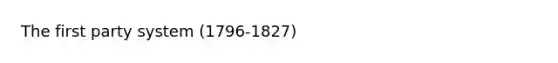 The first party system (1796-1827)